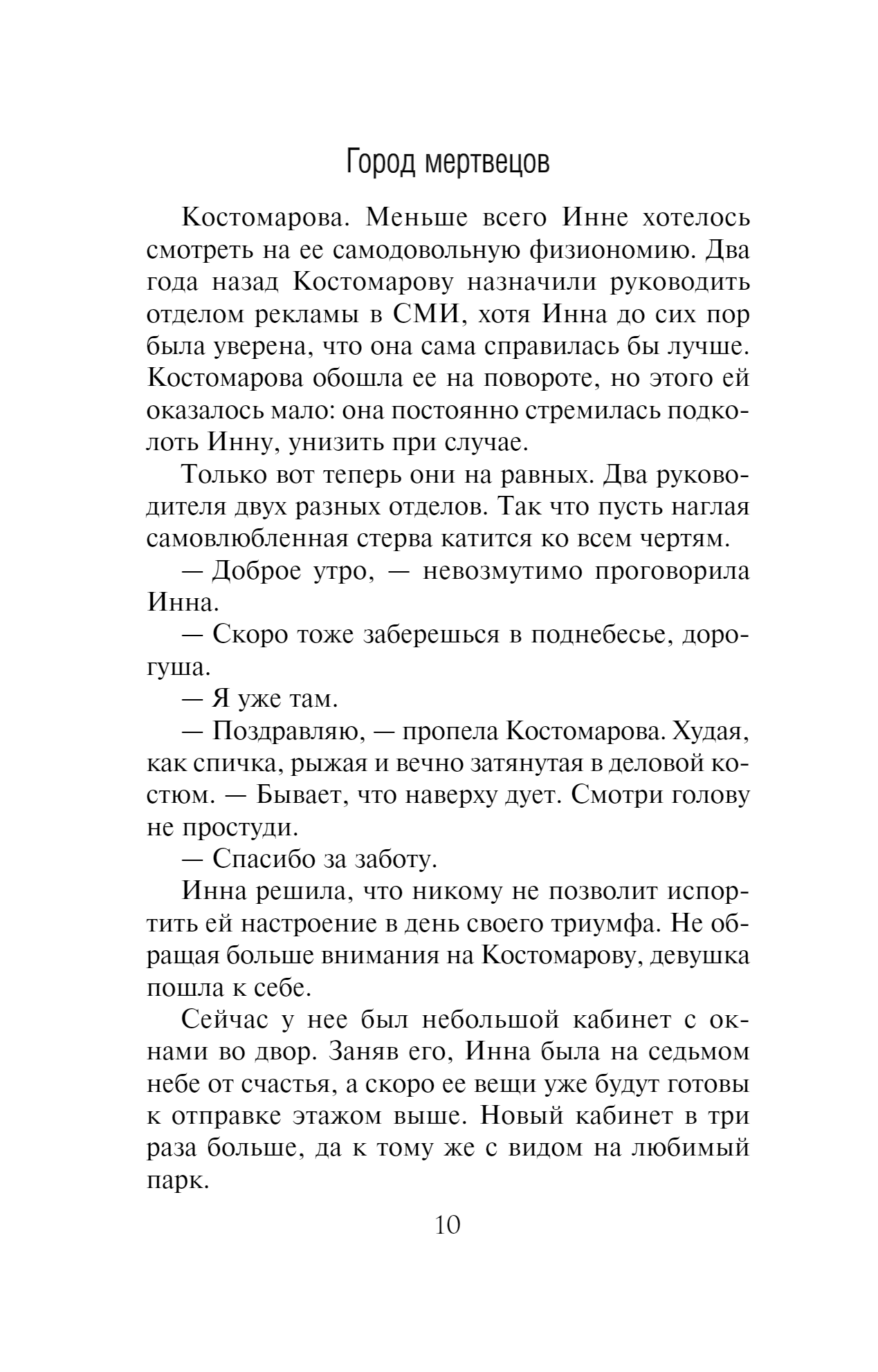 Город мертвецов

Костомарова. Меньше всего Инне хотелось смотреть на ее самодовольную физиономию. Два года назад Костомарову назначили руководить отделом рекламы в СМИ, хотя Инна до сих пор была уверена, что она сама справилась бы лучше. Костомарова обошла ее на повороте, но этого ей оказалось мало: она постоянно стремилась подколоть Инну, унизить при случае.

Только вот теперь они на равных. Два руководителя двух разных отделов. Так что пусть наглая самовлюбленная стерва катится ко всем чертям.

— Доброе утро, — невозмутимо проговорила Инна.

— Скоро тоже заберешься в поднебесье, дорогуша.

— Я уже там.

— Поздравляю, — пропела Костомарова. Худая, как спичка, рыжая и вечно затянутая в деловой костюм. — Бывает, что наверху дует. Смотри голову не простуди.

— Спасибо за заботу.

Инна решила, что никому не позволит испортить ей настроение в день своего триумфа. Не обращая больше внимания на Костомарову, девушка пошла к себе.

Сейчас у нее был небольшой кабинет с окнами во двор. Заняв его, Инна была на седьмом небе от счастья, а скоро ее вещи уже будут готовы к отправке этажом выше. Новый кабинет в три раза больше, да к тому же с видом на любимый парк.

10